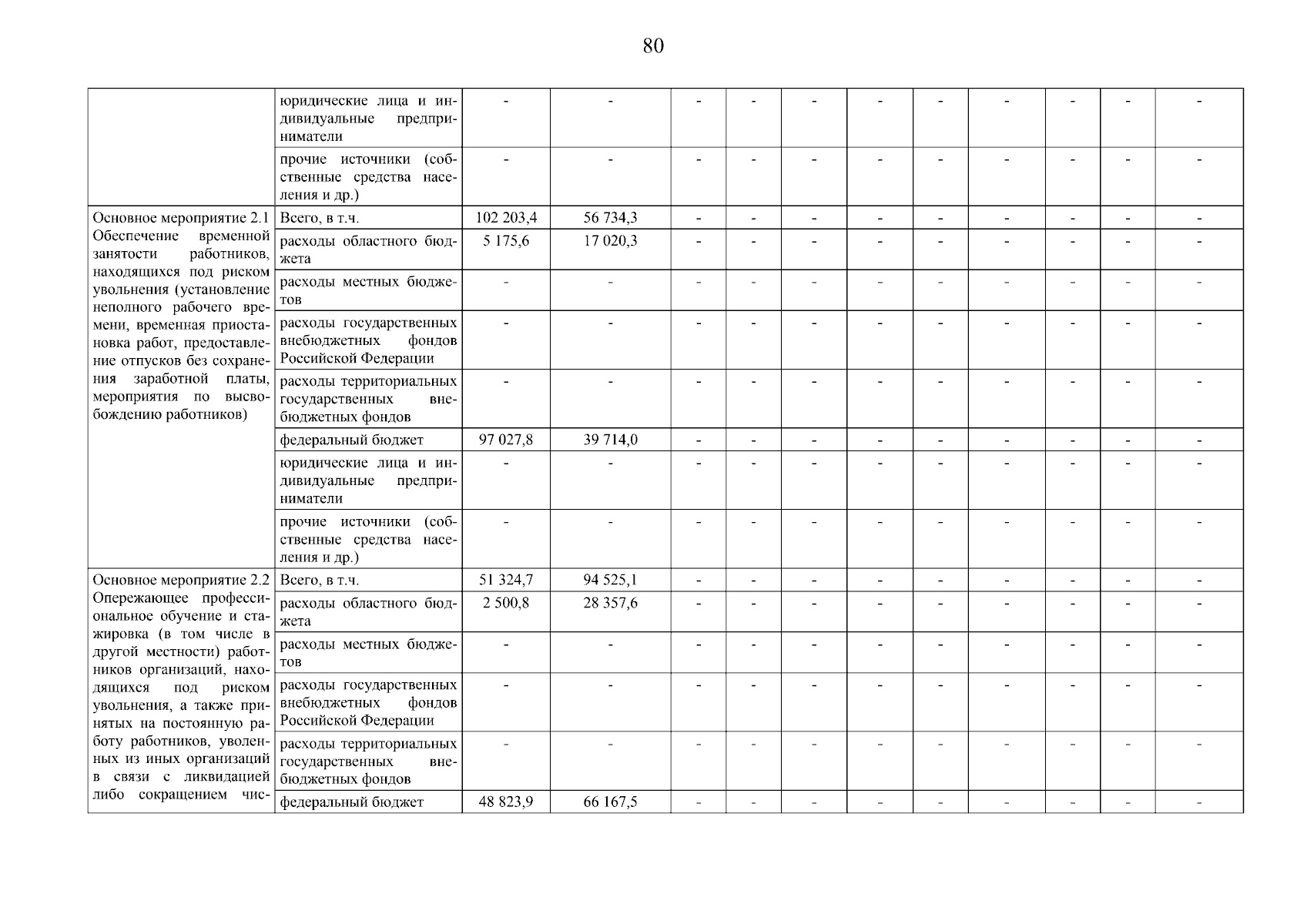 80

| | | | | | | | | | | | | |
|---|---|---|---|---|---|---|---|---|---|---|---|---|
| | юридические лица и индивидуальные предприниматели | - | - | - | - | - | - | - | - | - | - | - |
| | прочие источники (собственные средства населения и др.) | - | - | - | - | - | - | - | - | - | - | - |
| Основное мероприятие 2.1 Обеспечение временной занятости работников, находящихся под риском увольнения (установление неполного рабочего времени, временная приостановка работ, предоставление отпусков без сохранения заработной платы, мероприятия по высвобождению работников) | Всего, в т.ч. | 102 203,4 | 56 734,3 | - | - | - | - | - | - | - | - | - |
| | расходы областного бюджета | 5 175,6 | 17 020,3 | - | - | - | - | - | - | - | - | - |
| | расходы местных бюджетов | - | - | - | - | - | - | - | - | - | - | - |
| | расходы государственных внебюджетных фондов Российской Федерации | - | - | - | - | - | - | - | - | - | - | - |
| | расходы территориальных государственных внебюджетных фондов | - | - | - | - | - | - | - | - | - | - | - |
| | федеральный бюджет | 97 027,8 | 39 714,0 | - | - | - | - | - | - | - | - | - |
| | юридические лица и индивидуальные предприниматели | - | - | - | - | - | - | - | - | - | - | - |
| | прочие источники (собственные средства населения и др.) | - | - | - | - | - | - | - | - | - | - | - |
| Основное мероприятие 2.2 Опережающее профессиональное обучение и стажировка (в том числе в другой местности) работников организаций, находящихся под риском увольнения, а также принятых на постоянную работу работников, уволенных из иных организаций в связи с ликвидацией либо сокращением чис- | Всего, в т.ч. | 51 324,7 | 94 525,1 | - | - | - | - | - | - | - | - | - |
| | расходы областного бюджета | 2 500,8 | 28 357,6 | - | - | - | - | - | - | - | - | - |
| | расходы местных бюджетов | - | - | - | - | - | - | - | - | - | - | - |
| | расходы государственных внебюджетных фондов Российской Федерации | - | - | - | - | - | - | - | - | - | - | - |
| | расходы территориальных государственных внебюджетных фондов | - | - | - | - | - | - | - | - | - | - | - |
| | федеральный бюджет | 48 823,9 | 66 167,5 | - | - | - | - | - | - | - | - | - |